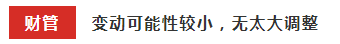 财管

变动可能性较小，无太大调整